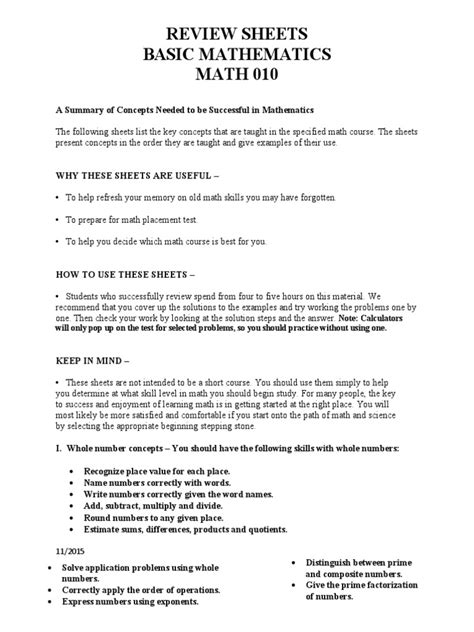 REVIEW SHEETS
BASIC MATHEMATICS
MATH 010

A Summary of Concepts Needed to be Successful in Mathematics

The following sheets list the key concepts that are taught in the specified math course. The sheets present concepts in the order they are taught and give examples of their use.

WHY THESE SHEETS ARE USEFUL –

• To help refresh your memory on old math skills you may have forgotten.

• To prepare for math placement test.

• To help you decide which math course is best for you.

HOW TO USE THESE SHEETS –

• Students who successfully review spend from four to five hours on this material. We recommend that you cover up the solutions to the examples and try working the problems one by one. Then check your work by looking at the solution steps and the answer. Note: Calculators will only pop up on the test for selected problems, so you should practice without using one.

KEEP IN MIND –

• These sheets are not intended to be a short course. You should use them simply to help you determine at what skill level in math you should begin study. For many people, the key to success and enjoyment of learning math is in getting started at the right place. You will most likely be more satisfied and comfortable if you start onto the path of math and science by selecting the appropriate beginning stepping stone.

I. Whole number concepts – You should have the following skills with whole numbers:

• Recognize place value for each place.
• Name numbers correctly with words.
• Write numbers correctly given the word names.
• Add, subtract, multiply and divide.
• Round numbers to any given place.
• Estimate sums, differences, products and quotients.

11/2015

• Solve application problems using whole numbers.
• Correctly apply the order of operations.
• Express numbers using exponents.

• Distinguish between prime and composite numbers.
• Give the prime factorization of numbers.